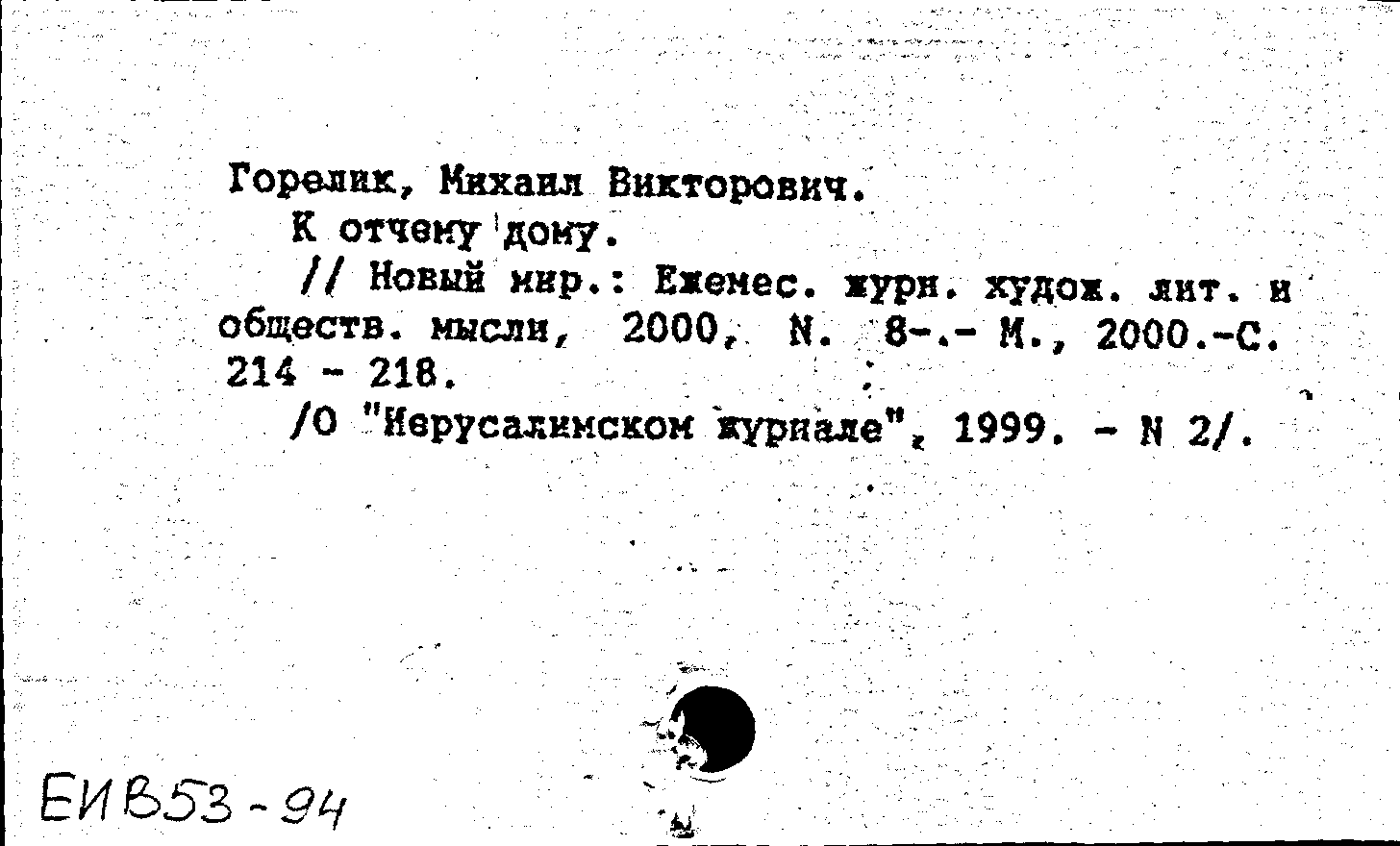 Горелик, Михаил Викторович.
К отчему дому.
// Новый мир.: Ежемес. журн. худож. лит. и обществ. мысли, 2000, N. 8-.- М., 2000.-С. 214 - 218.
/О "Иерусалимском журнале", 1999. - N 2/.

ЕИВ53-94